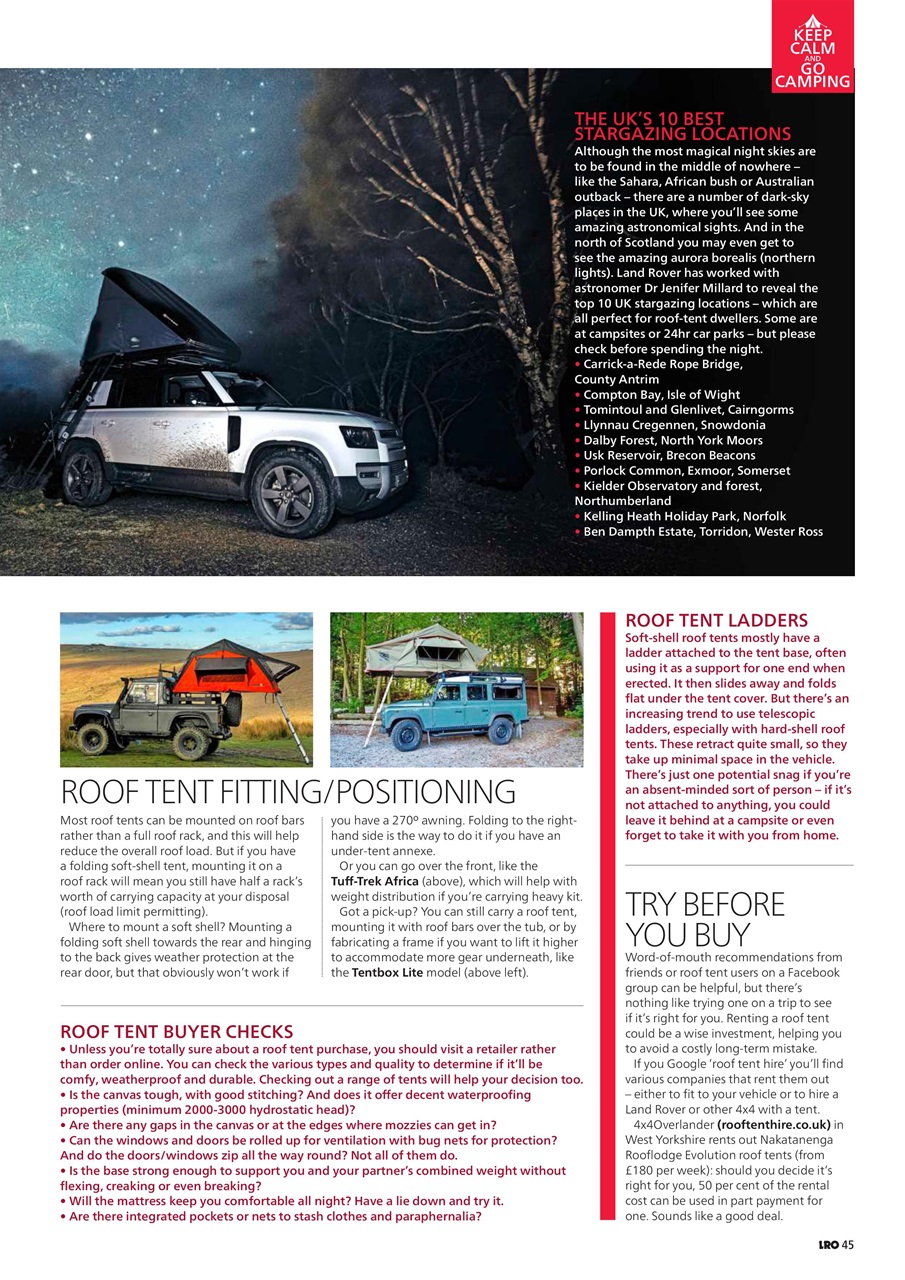 KEEP CALM AND GO CAMPING

THE UK'S 10 BEST STARGAZING LOCATIONS
Although the most magical night skies are to be found in the middle of nowhere – like the Sahara, African bush or Australian outback – there are a number of dark-sky places in the UK, where you'll see some amazing astronomical sights. And in the north of Scotland you may even get to see the amazing aurora borealis (northern lights). Land Rover has worked with astronomer Dr Jenifer Millard to reveal the top 10 UK stargazing locations – which are all perfect for roof-tent dwellers. Some are at campsites or 24hr car parks – but please check before spending the night.
• Carrick-a-Rede Rope Bridge, County Antrim
• Compton Bay, Isle of Wight
• Tomintoul and Glenlivet, Cairngorms
• Llynnau Cregennen, Snowdonia
• Dalby Forest, North York Moors
• Usk Reservoir, Brecon Beacons
• Porlock Common, Exmoor, Somerset
• Kielder Observatory and forest, Northumberland
• Kelling Heath Holiday Park, Norfolk
• Ben Dampth Estate, Torridon, Wester Ross

ROOF TENT FITTING/POSITIONING
Most roof tents can be mounted on roof bars rather than a full roof rack, and this will help reduce the overall roof load. But if you have a folding soft-shell tent, mounting it on a roof rack will mean you still have half a rack's worth of carrying capacity at your disposal (roof load limit permitting).
Where to mount a soft shell? Mounting a folding soft shell towards the rear and hinging to the back gives weather protection at the rear door, but that obviously won't work if you have a 270º awning. Folding to the right-hand side is the way to do it if you have an under-tent annexe.
Or you can go over the front, like the Tuff-Trek Africa (above), which will help with weight distribution if you're carrying heavy kit.
Got a pick-up? You can still carry a roof tent, mounting it with roof bars over the tub, or by fabricating a frame if you want to lift it higher to accommodate more gear underneath, like the Tentbox Lite model (above left).

ROOF TENT BUYER CHECKS
• Unless you're totally sure about a roof tent purchase, you should visit a retailer rather than order online. You can check the various types and quality to determine if it'll be comfy, weatherproof and durable. Checking out a range of tents will help your decision too.
• Is the canvas tough, with good stitching? And does it offer decent waterproofing properties (minimum 2000-3000 hydrostatic head)?
• Are there any gaps in the canvas or at the edges where mozzies can get in?
• Can the windows and doors be rolled up for ventilation with bug nets for protection? And do the doors/windows zip all the way round? Not all of them do.
• Is the base strong enough to support you and your partner's combined weight without flexing, creaking or even breaking?
• Will the mattress keep you comfortable all night? Have a lie down and try it.
• Are there integrated pockets or nets to stash clothes and paraphernalia?

ROOF TENT LADDERS
Soft-shell roof tents mostly have a ladder attached to the tent base, often using it as a support for one end when erected. It then slides away and folds flat under the tent cover. But there's an increasing trend to use telescopic ladders, especially with hard-shell roof tents. These retract quite small, so they take up minimal space in the vehicle. There's just one potential snag if you're an absent-minded sort of person – if it's not attached to anything, you could leave it behind at a campsite or even forget to take it with you from home.

TRY BEFORE YOU BUY
Word-of-mouth recommendations from friends or roof tent users on a Facebook group can be helpful, but there's nothing like trying one on a trip to see if it's right for you. Renting a roof tent could be a wise investment, helping you to avoid a costly long-term mistake.
If you Google 'roof tent hire' you'll find various companies that rent them out – either to fit to your vehicle or to hire a Land Rover or other 4x4 with a tent.
4x4Overlander (rooftenthire.co.uk) in West Yorkshire rents out Nakatanenga Rooflodge Evolution roof tents (from £180 per week): should you decide it's right for you, 50 per cent of the rental cost can be used in part payment for one. Sounds like a good deal.

LRO 45